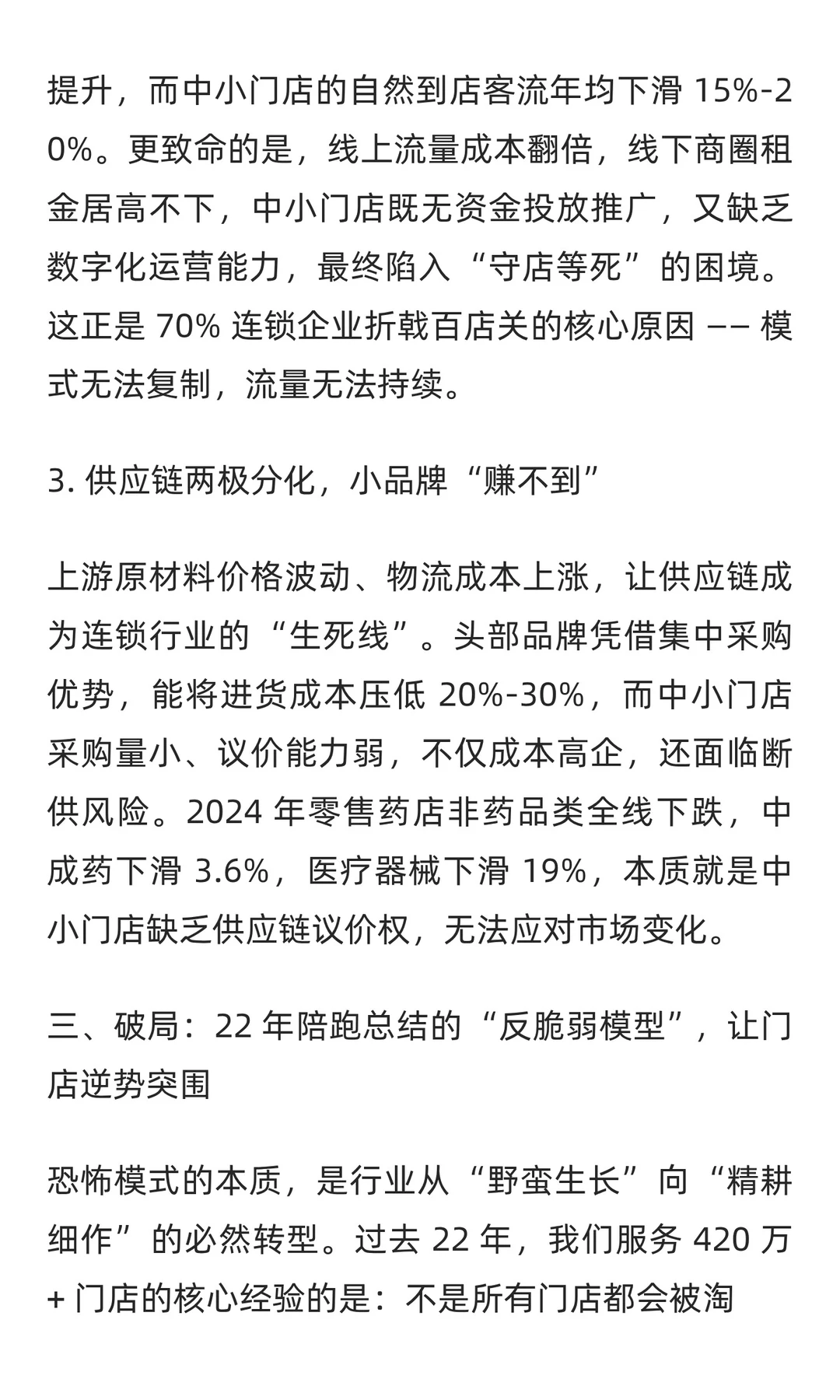 提升，而中小门店的自然到店客流年均下滑 15%-20%。更致命的是，线上流量成本翻倍，线下商圈租金居高不下，中小门店既无资金投放推广，又缺乏数字化运营能力，最终陷入“守店等死”的困境。这正是 70% 连锁企业折戟百店关的核心原因 —— 模式无法复制，流量无法持续。

3. 供应链两极分化，小品牌“赚不到”

上游原材料价格波动、物流成本上涨，让供应链成为连锁行业的“生死线”。头部品牌凭借集中采购优势，能将进货成本压低 20%-30%，而中小门店采购量小、议价能力弱，不仅成本高企，还面临断供风险。2024 年零售药店非药品类全线下跌，中成药下滑 3.6%，医疗器械下滑 19%，本质就是中小门店缺乏供应链议价权，无法应对市场变化。

三、破局：22 年陪跑总结的“反脆弱模型”，让门店逆势突围

恐怖模式的本质，是行业从“野蛮生长”向“精耕细作”的必然转型。过去 22 年，我们服务 420 万 + 门店的核心经验的是：不是所有门店都会被淘